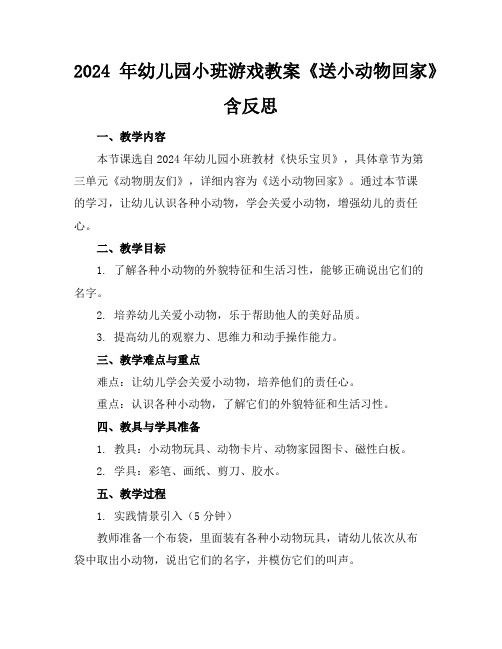 2024 年幼儿园小班游戏教案《送小动物回家》含反思

一、教学内容

本节课选自 2024 年幼儿园小班教材《快乐宝贝》，具体章节为第三单元《动物朋友们》，详细内容为《送小动物回家》。通过本节课的学习，让幼儿认识各种小动物，学会关爱小动物，增强幼儿的责任心。

二、教学目标

1. 了解各种小动物的外貌特征和生活习性，能够正确说出它们的名字。

2. 培养幼儿关爱小动物，乐于帮助他人的美好品质。

3. 提高幼儿的观察力、思维力和动手操作能力。

三、教学难点与重点

难点：让幼儿学会关爱小动物，培养他们的责任心。

重点：认识各种小动物，了解它们的外貌特征和生活习性。

四、教具与学具准备

1. 教具：小动物玩具、动物卡片、动物家园图卡、磁性白板。

2. 学具：彩笔、画纸、剪刀、胶水。

五、教学过程

1. 实践情景引入（5 分钟）

教师准备一个布袋，里面装有各种小动物玩具，请幼儿依次从布袋中取出小动物，说出它们的名字，并模仿它们的叫声。